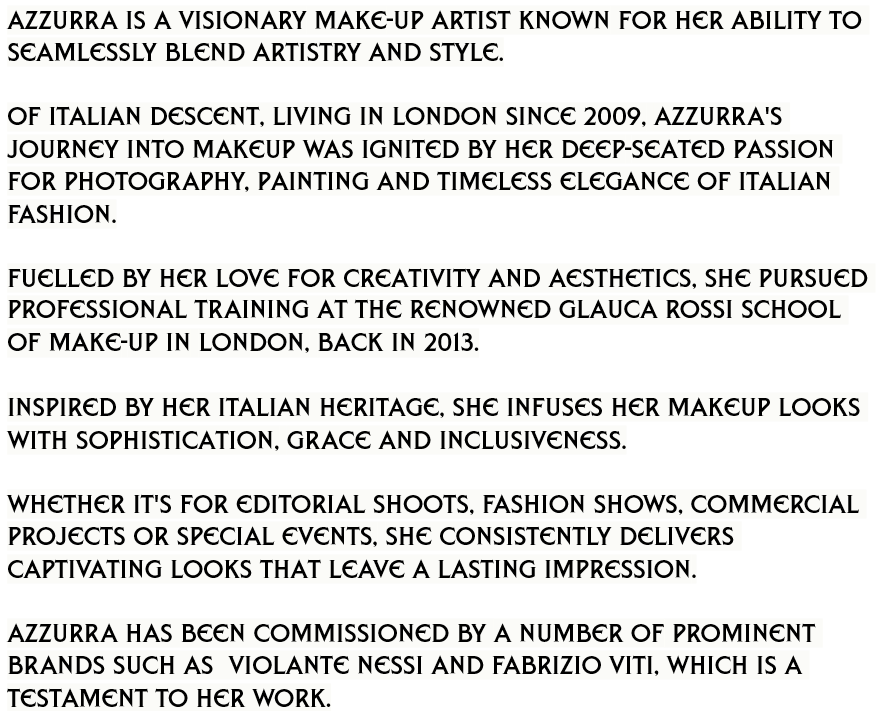 AZZURRA IS A VISIONARY MAKE-UP ARTIST KNOWN FOR HER ABILITY TO SEAMLESSLY BLEND ARTISTRY AND STYLE.

OF ITALIAN DESCENT, LIVING IN LONDON SINCE 2009, AZZURRA'S JOURNEY INTO MAKEUP WAS IGNITED BY HER DEEP-SEATED PASSION FOR PHOTOGRAPHY, PAINTING AND TIMELESS ELEGANCE OF ITALIAN FASHION.

FUELLED BY HER LOVE FOR CREATIVITY AND AESTHETICS, SHE PURSUED PROFESSIONAL TRAINING AT THE RENOWNED GLAUCA ROSSI SCHOOL OF MAKE-UP IN LONDON, BACK IN 2013.

INSPIRED BY HER ITALIAN HERITAGE, SHE INFUSES HER MAKEUP LOOKS WITH SOPHISTICATION, GRACE AND INCLUSIVENESS.

WHETHER IT'S FOR EDITORIAL SHOOTS, FASHION SHOWS, COMMERCIAL PROJECTS OR SPECIAL EVENTS, SHE CONSISTENTLY DELIVERS CAPTIVATING LOOKS THAT LEAVE A LASTING IMPRESSION.

AZZURRA HAS BEEN COMMISSIONED BY A NUMBER OF PROMINENT BRANDS SUCH AS  VIOLANTE NESSI AND FABRIZIO VITI, WHICH IS A TESTAMENT TO HER WORK.